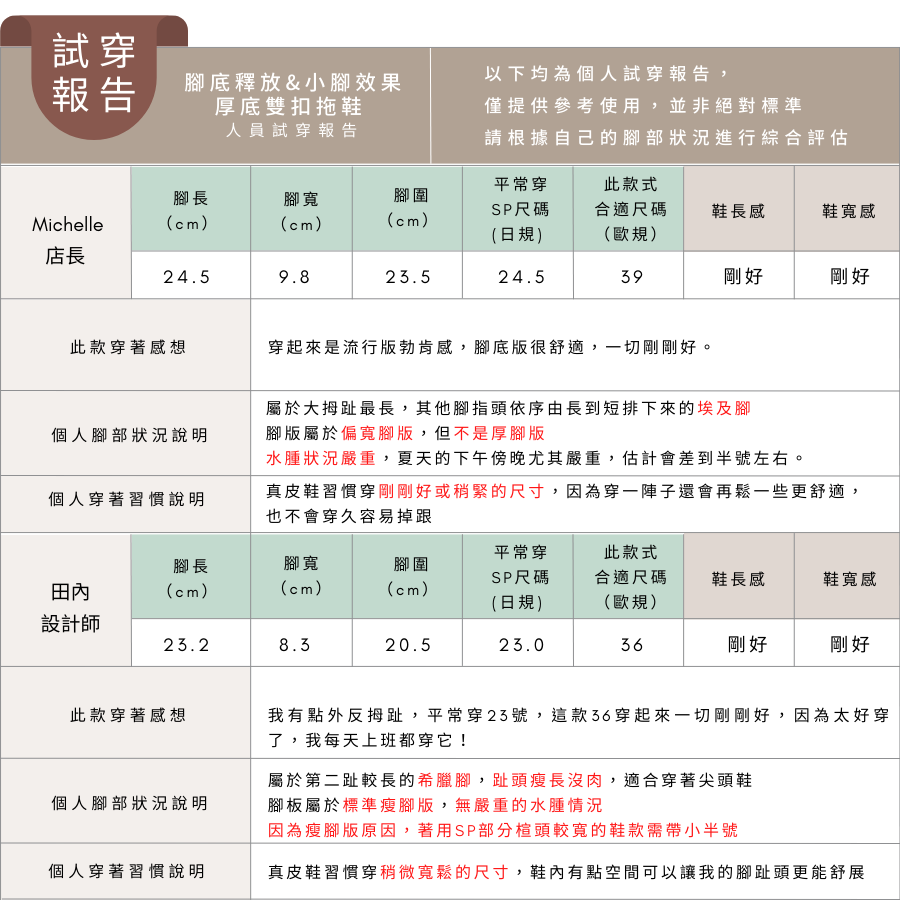 試穿報告

腳底釋放&小腳效果
厚底雙扣拖鞋
人員試穿報告

以下均為個人試穿報告，
僅提供參考使用，並非絕對標準
請根據自己的腳部狀況進行綜合評估

| Michelle 店長 | 腳長 (cm) | 腳寬 (cm) | 腳圍 (cm) | 平常穿 SP尺碼 (日規) | 此款式 合適尺碼 (歐規) | 鞋長感 | 鞋寬感 |
|---|---|---|---|---|---|---|---|
| | 24.5 | 9.8 | 23.5 | 24.5 | 39 | 剛好 | 剛好 |

| 此款穿著感想 | 穿起來是流行版勃肯感，腳底版很舒適，一切剛剛好。 |
|---|---|
| 個人腳部狀況說明 | 屬於大拇趾最長，其他腳指頭依序由長到短排下來的埃及腳 腳版屬於偏寬腳版，但不是厚腳版 水腫狀況嚴重，夏天的下午傍晚尤其嚴重，估計會差到半號左右。 |
| 個人穿著習慣說明 | 真皮鞋習慣穿剛剛好或稍緊的尺寸，因為穿一陣子還會再鬆一些更舒適，也不會穿久容易掉跟 |

| 田內 設計師 | 腳長 (cm) | 腳寬 (cm) | 腳圍 (cm) | 平常穿 SP尺碼 (日規) | 此款式 合適尺碼 (歐規) | 鞋長感 | 鞋寬感 |
|---|---|---|---|---|---|---|---|
| | 23.2 | 8.3 | 20.5 | 23.0 | 36 | 剛好 | 剛好 |

| 此款穿著感想 | 我有點外反拇趾，平常穿23號，這款36穿起來一切剛剛好，因為太好穿了，我每天上班都穿它！ |
|---|---|
| 個人腳部狀況說明 | 屬於第二趾較長的希臘腳，趾頭瘦長沒肉，適合穿著尖頭鞋 腳板屬於標準瘦腳版，無嚴重的水腫情況 因為瘦腳版原因，著用SP部分楦頭較寬的鞋款需帶小半號 |
| 個人穿著習慣說明 | 真皮鞋習慣穿稍微寬鬆的尺寸，鞋內有點空間可以讓我的腳趾頭更能舒展 |